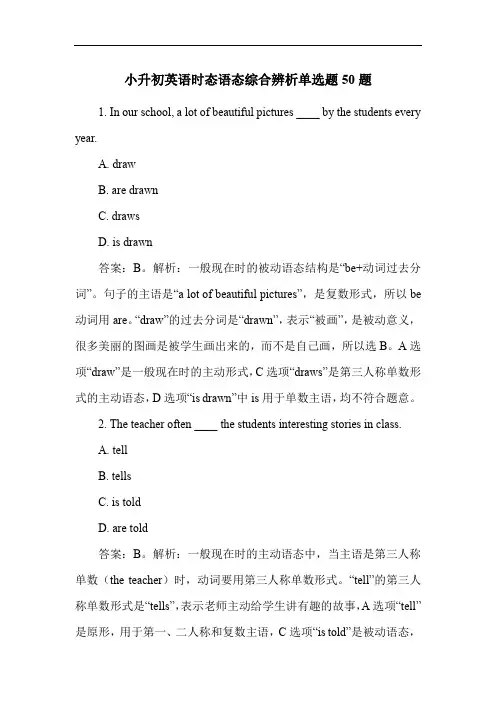 小升初英语时态语态综合辨析单选题 50 题

1. In our school, a lot of beautiful pictures ____ by the students every year.

A. draw

B. are drawn

C. draws

D. is drawn

答案：B。解析：一般现在时的被动语态结构是“be+动词过去分词”。句子的主语是“a lot of beautiful pictures”，是复数形式，所以 be 动词用 are。“draw”的过去分词是“drawn”，表示“被画”，是被动意义，很多美丽的图画是被学生画出来的，而不是自己画，所以选 B。A 选项“draw”是一般现在时的主动形式，C 选项“draws”是第三人称单数形式的主动语态，D 选项“is drawn”中 is 用于单数主语，均不符合题意。

2. The teacher often ____ the students interesting stories in class.

A. tell

B. tells

C. is told

D. are told

答案：B。解析：一般现在时的主动语态中，当主语是第三人称单数（the teacher）时，动词要用第三人称单数形式。“tell”的第三人称单数形式是“tells”，表示老师主动给学生讲有趣的故事，A 选项“tell”是原形，用于第一、二人称和复数主语，C 选项“is told”是被动语态，